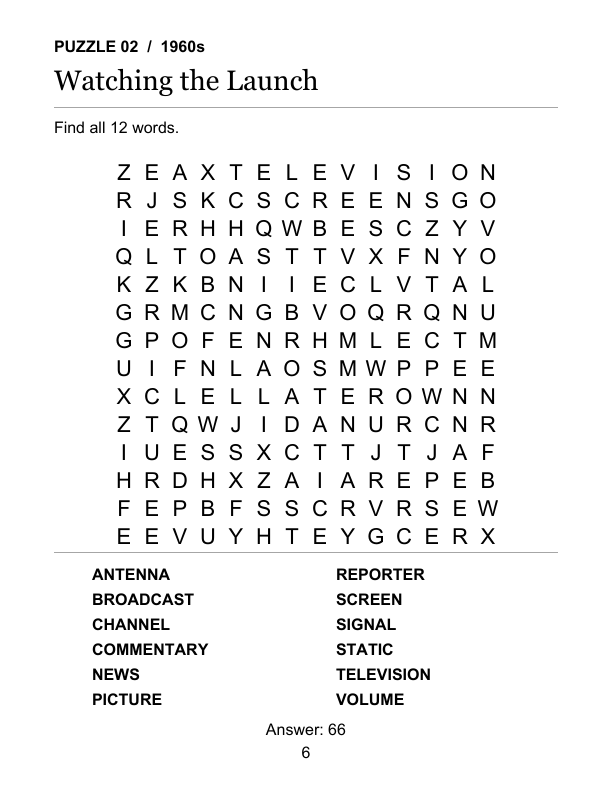 PUZZLE 02 / 1960s

Watching the Launch

Find all 12 words.

Z E A X T E L E V I S I O N
R J S K C S C R E E N S G O
I E R H H Q W B E S C Z Y V
Q L T O A S T T V X F N Y O
K Z K B N I I E C L V T A L
G R M C N G B V O Q R Q N U
G P O F E N R H M L E C T M
U I F N L A O S M W P P E E
X C L E L L A T E R O W N N
Z T Q W J I D A N U R C N R
I U E S S X C T T J T J A F
H R D H X Z A I A R E P E B
F E P B F S S C R V R S E W
E E V U Y H T E Y G C E R X

ANTENNA
BROADCAST
CHANNEL
COMMENTARY
NEWS
PICTURE

REPORTER
SCREEN
SIGNAL
STATIC
TELEVISION
VOLUME

Answer: 66

6